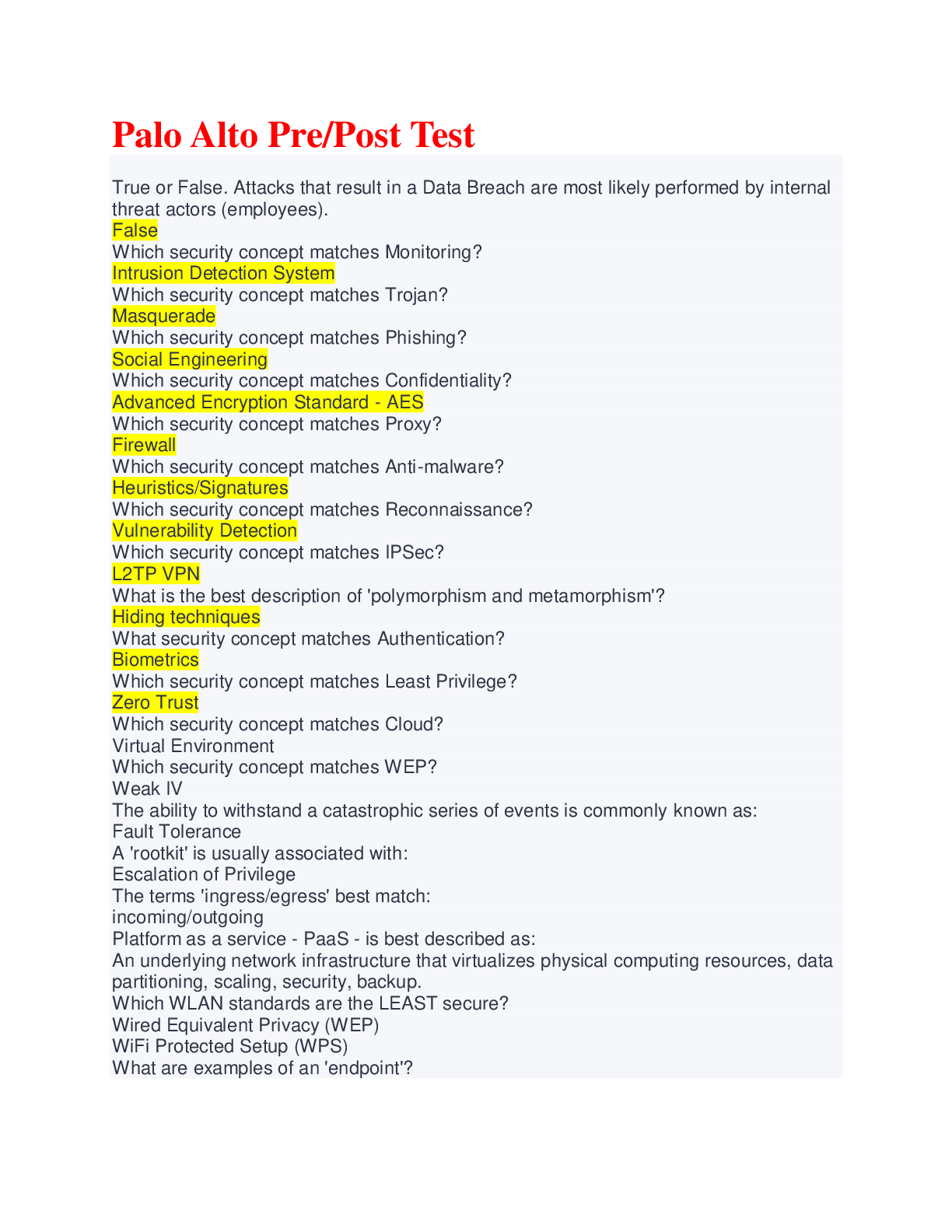 Palo Alto Pre/Post Test

True or False. Attacks that result in a Data Breach are most likely performed by internal threat actors (employees).
False
Which security concept matches Monitoring?
Intrusion Detection System
Which security concept matches Trojan?
Masquerade
Which security concept matches Phishing?
Social Engineering
Which security concept matches Confidentiality?
Advanced Encryption Standard - AES
Which security concept matches Proxy?
Firewall
Which security concept matches Anti-malware?
Heuristics/Signatures
Which security concept matches Reconnaissance?
Vulnerability Detection
Which security concept matches IPSec?
L2TP VPN
What is the best description of 'polymorphism and metamorphism'?
Hiding techniques
What security concept matches Authentication?
Biometrics
Which security concept matches Least Privilege?
Zero Trust
Which security concept matches Cloud?
Virtual Environment
Which security concept matches WEP?
Weak IV
The ability to withstand a catastrophic series of events is commonly known as:
Fault Tolerance
A 'rootkit' is usually associated with:
Escalation of Privilege
The terms 'ingress/egress' best match:
incoming/outgoing
Platform as a service - PaaS - is best described as:
An underlying network infrastructure that virtualizes physical computing resources, data partitioning, scaling, security, backup.
Which WLAN standards are the LEAST secure?
Wired Equivalent Privacy (WEP)
WiFi Protected Setup (WPS)
What are examples of an 'endpoint'?